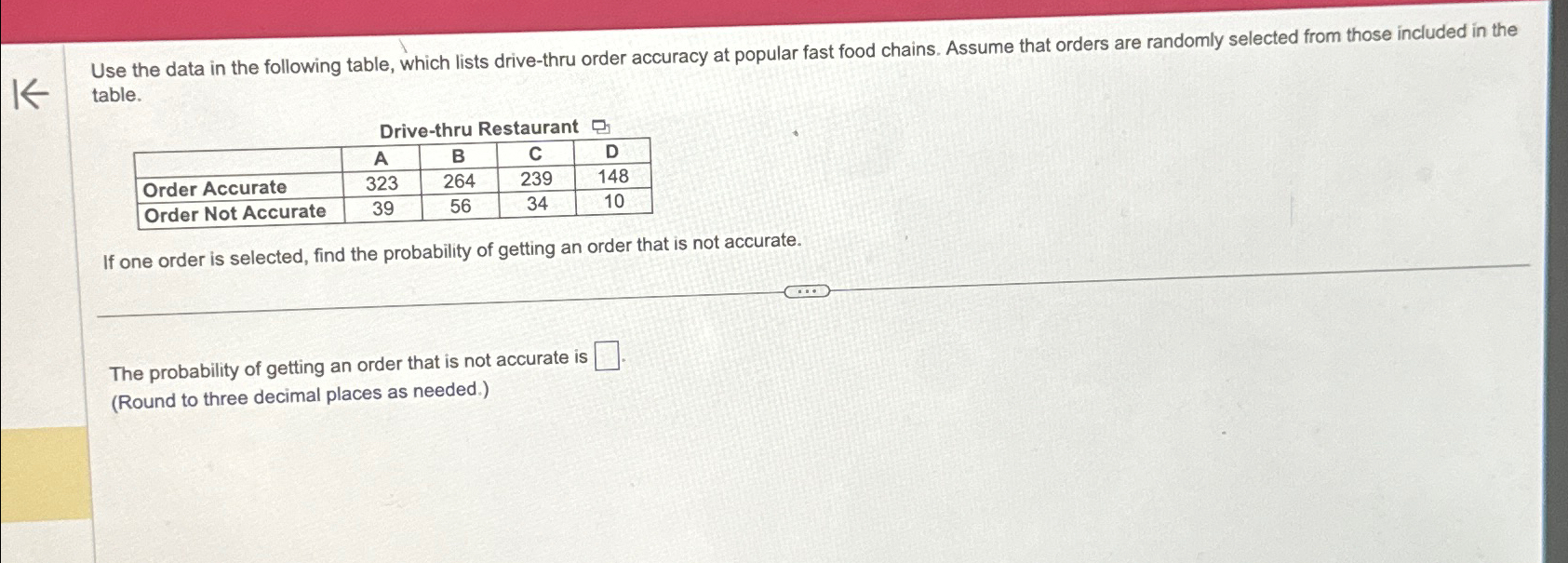 Use the data in the following table, which lists drive-thru order accuracy at popular fast food chains. Assume that orders are randomly selected from those included in the table.

Drive-thru Restaurant

|  | A | B | C | D |
|---|---|---|---|---|
| Order Accurate | 323 | 264 | 239 | 148 |
| Order Not Accurate | 39 | 56 | 34 | 10 |

If one order is selected, find the probability of getting an order that is not accurate.

The probability of getting an order that is not accurate is ☐.
(Round to three decimal places as needed.)